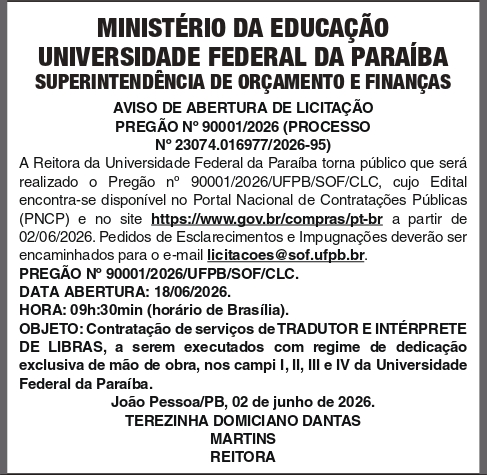 MINISTÉRIO DA EDUCAÇÃO
UNIVERSIDADE FEDERAL DA PARAÍBA
SUPERINTENDÊNCIA DE ORÇAMENTO E FINANÇAS

AVISO DE ABERTURA DE LICITAÇÃO
PREGÃO Nº 90001/2026 (PROCESSO Nº 23074.016977/2026-95)

A Reitora da Universidade Federal da Paraíba torna público que será realizado o Pregão nº 90001/2026/UFPB/SOF/CLC, cujo Edital encontra-se disponível no Portal Nacional de Contratações Públicas (PNCP) e no site https://www.gov.br/compras/pt-br a partir de 02/06/2026. Pedidos de Esclarecimentos e Impugnações deverão ser encaminhados para o e-mail licitacoes@sof.ufpb.br.
PREGÃO Nº 90001/2026/UFPB/SOF/CLC.
DATA ABERTURA: 18/06/2026.
HORA: 09h:30min (horário de Brasília).
OBJETO: Contratação de serviços de TRADUTOR E INTÉRPRETE DE LIBRAS, a serem executados com regime de dedicação exclusiva de mão de obra, nos campi I, II, III e IV da Universidade Federal da Paraíba.

João Pessoa/PB, 02 de junho de 2026.
TEREZINHA DOMICIANO DANTAS MARTINS
REITORA